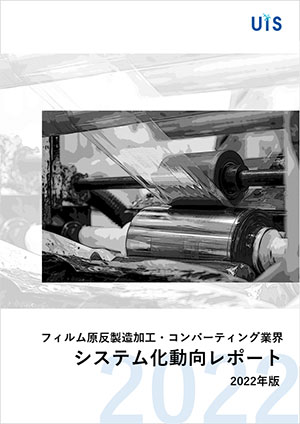 UIS

フィルム原反製造加工・コンバーティング業界

システム化動向レポート

2022年版

2022